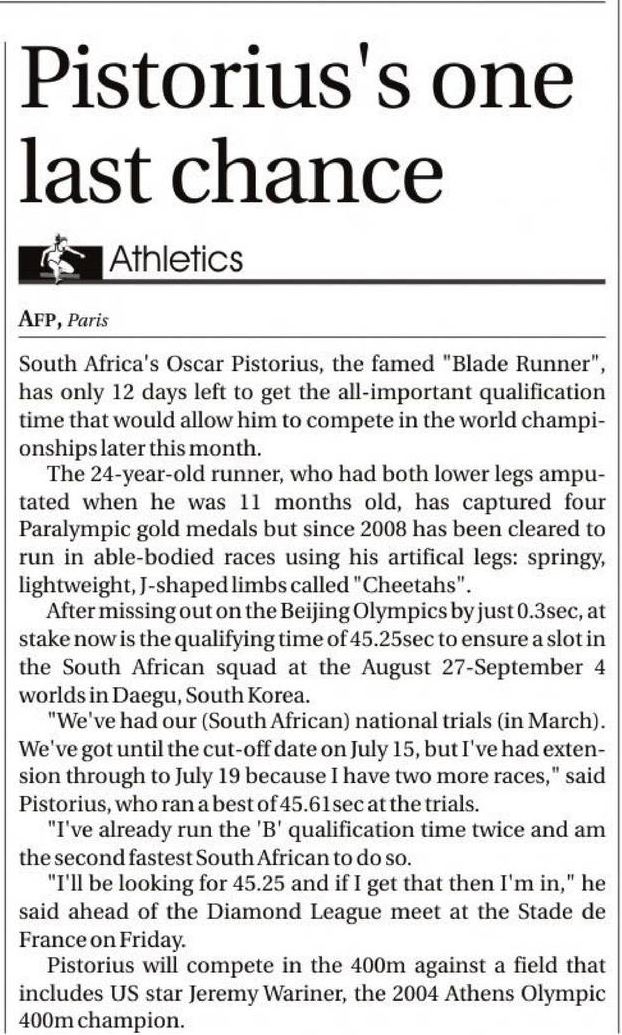 Pistorius's one last chance

Athletics

AFP, Paris

South Africa's Oscar Pistorius, the famed "Blade Runner", has only 12 days left to get the all-important qualification time that would allow him to compete in the world championships later this month.

The 24-year-old runner, who had both lower legs amputated when he was 11 months old, has captured four Paralympic gold medals but since 2008 has been cleared to run in able-bodied races using his artifical legs: springy, lightweight, J-shaped limbs called "Cheetahs".

After missing out on the Beijing Olympics by just 0.3sec, at stake now is the qualifying time of 45.25sec to ensure a slot in the South African squad at the August 27-September 4 worlds in Daegu, South Korea.

"We've had our (South African) national trials (in March). We've got until the cut-off date on July 15, but I've had extension through to July 19 because I have two more races," said Pistorius, who ran a best of 45.61sec at the trials.

"I've already run the 'B' qualification time twice and am the second fastest South African to do so.

"I'll be looking for 45.25 and if I get that then I'm in," he said ahead of the Diamond League meet at the Stade de France on Friday.

Pistorius will compete in the 400m against a field that includes US star Jeremy Wariner, the 2004 Athens Olympic 400m champion.